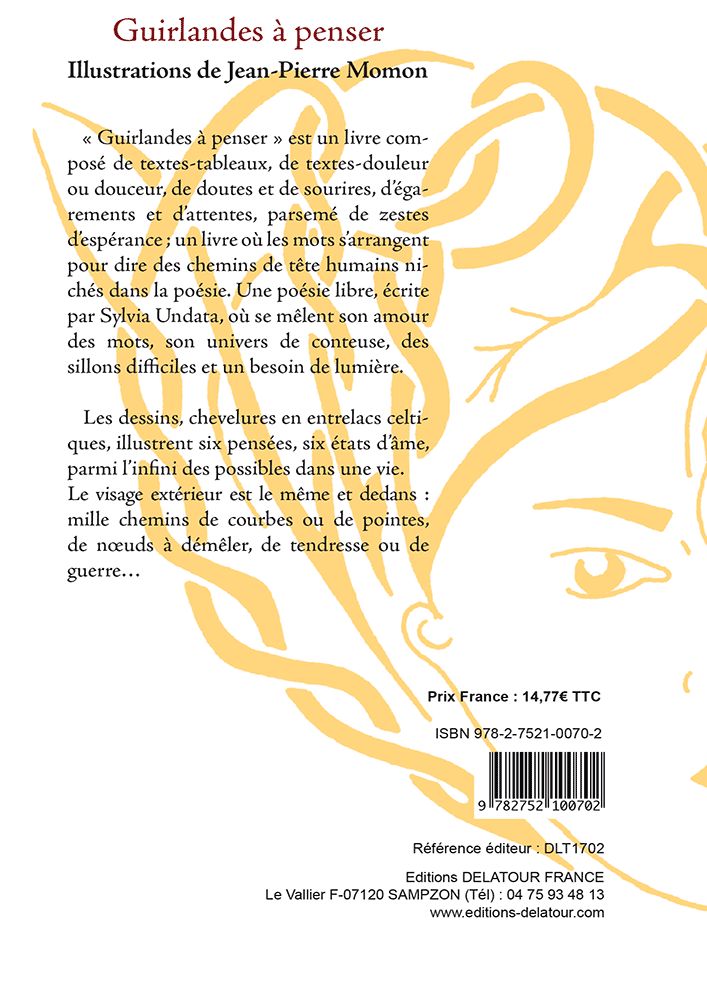 Guirlandes à penser

Illustrations de Jean-Pierre Momon

« Guirlandes à penser » est un livre composé de textes-tableaux, de textes-douleur ou douceur, de doutes et de sourires, d'égarements et d'attentes, parsemé de zestes d'espérance ; un livre où les mots s'arrangent pour dire des chemins de tête humains nichés dans la poésie. Une poésie libre, écrite par Sylvia Undata, où se mêlent son amour des mots, son univers de conteuse, des sillons difficiles et un besoin de lumière.

Les dessins, chevelures en entrelacs celtiques, illustrent six pensées, six états d'âme, parmi l'infini des possibles dans une vie. Le visage extérieur est le même et dedans : mille chemins de courbes ou de pointes, de nœuds à démêler, de tendresse ou de guerre…

Prix France : 14,77€ TTC

ISBN 978-2-7521-0070-2

9 782752 100702

Référence éditeur : DLT1702

Editions DELATOUR FRANCE
Le Vallier F-07120 SAMPZON (Tél) : 04 75 93 48 13
www.editions-delatour.com